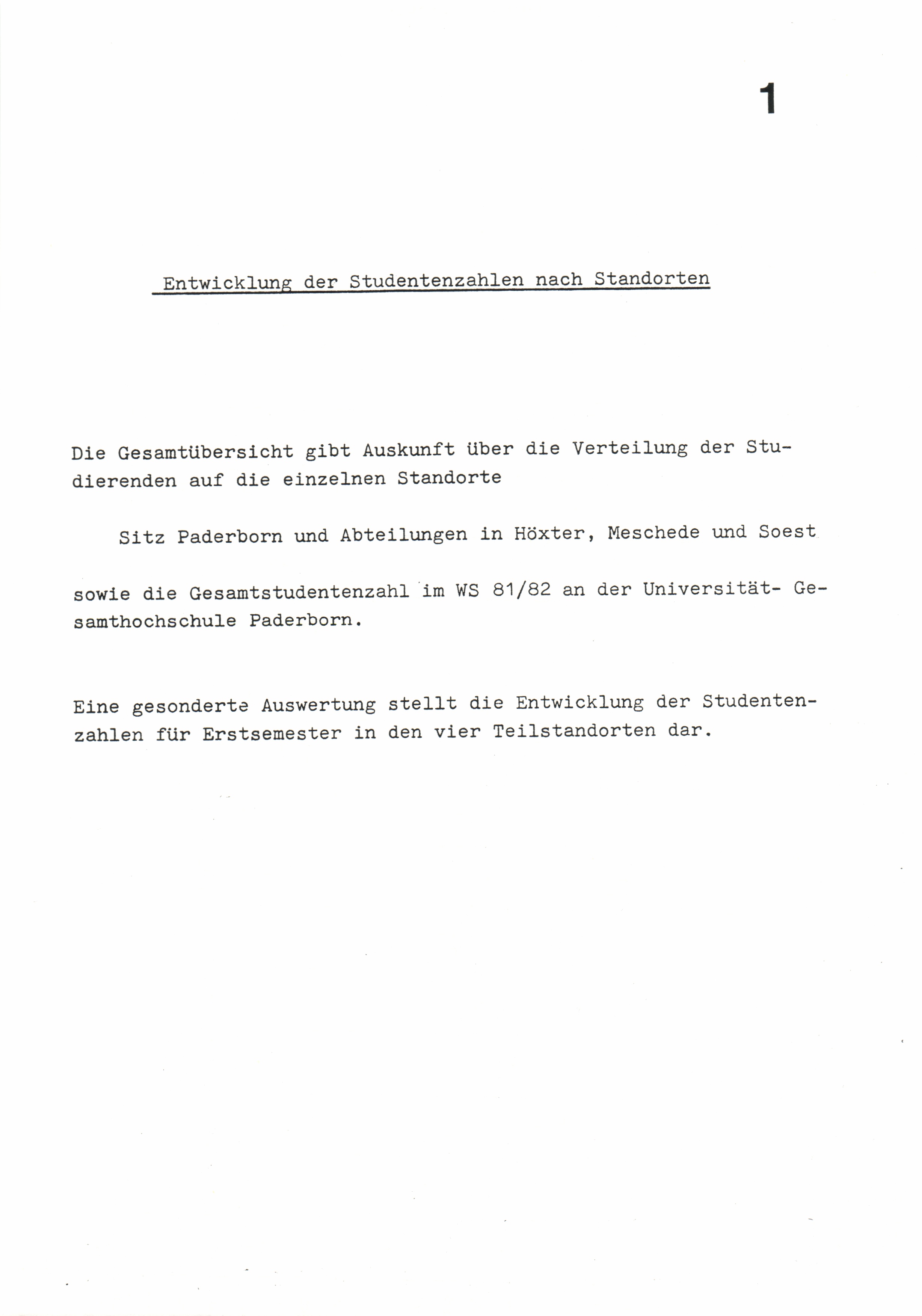 1

Entwicklung der Studentenzahlen nach Standorten

Die Gesamtübersicht gibt Auskunft über die Verteilung der Studierenden auf die einzelnen Standorte

Sitz Paderborn und Abteilungen in Höxter, Meschede und Soest

sowie die Gesamtstudentenzahl im WS 81/82 an der Universität- Gesamthochschule Paderborn.

Eine gesonderte Auswertung stellt die Entwicklung der Studentenzahlen für Erstsemester in den vier Teilstandorten dar.